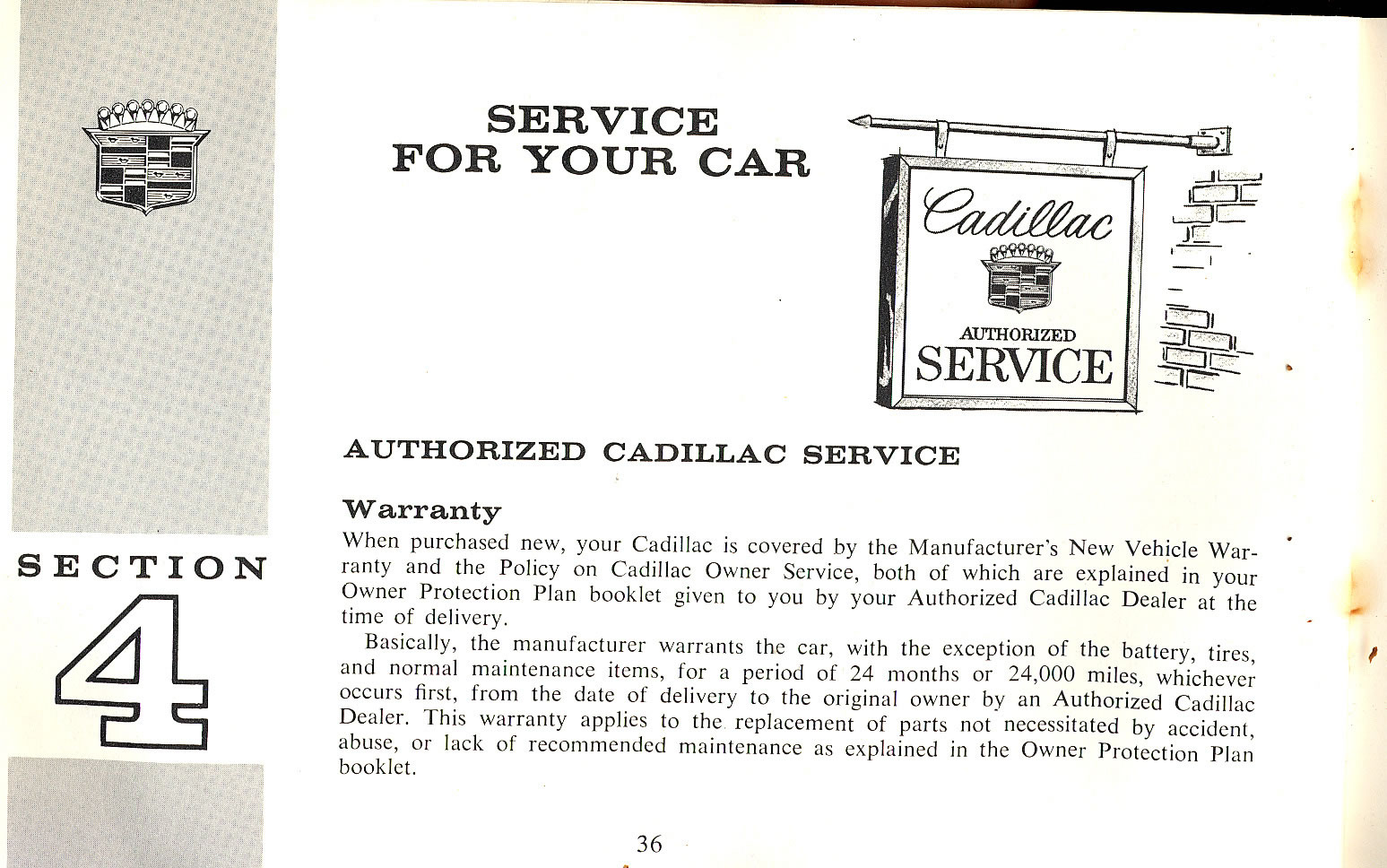 SECTION

4

SERVICE FOR YOUR CAR

Cadillac

AUTHORIZED

SERVICE

AUTHORIZED CADILLAC SERVICE

Warranty

When purchased new, your Cadillac is covered by the Manufacturer's New Vehicle Warranty and the Policy on Cadillac Owner Service, both of which are explained in your Owner Protection Plan booklet given to you by your Authorized Cadillac Dealer at the time of delivery.

Basically, the manufacturer warrants the car, with the exception of the battery, tires, and normal maintenance items, for a period of 24 months or 24,000 miles, whichever occurs first, from the date of delivery to the original owner by an Authorized Cadillac Dealer. This warranty applies to the replacement of parts not necessitated by accident, abuse, or lack of recommended maintenance as explained in the Owner Protection Plan booklet.

36